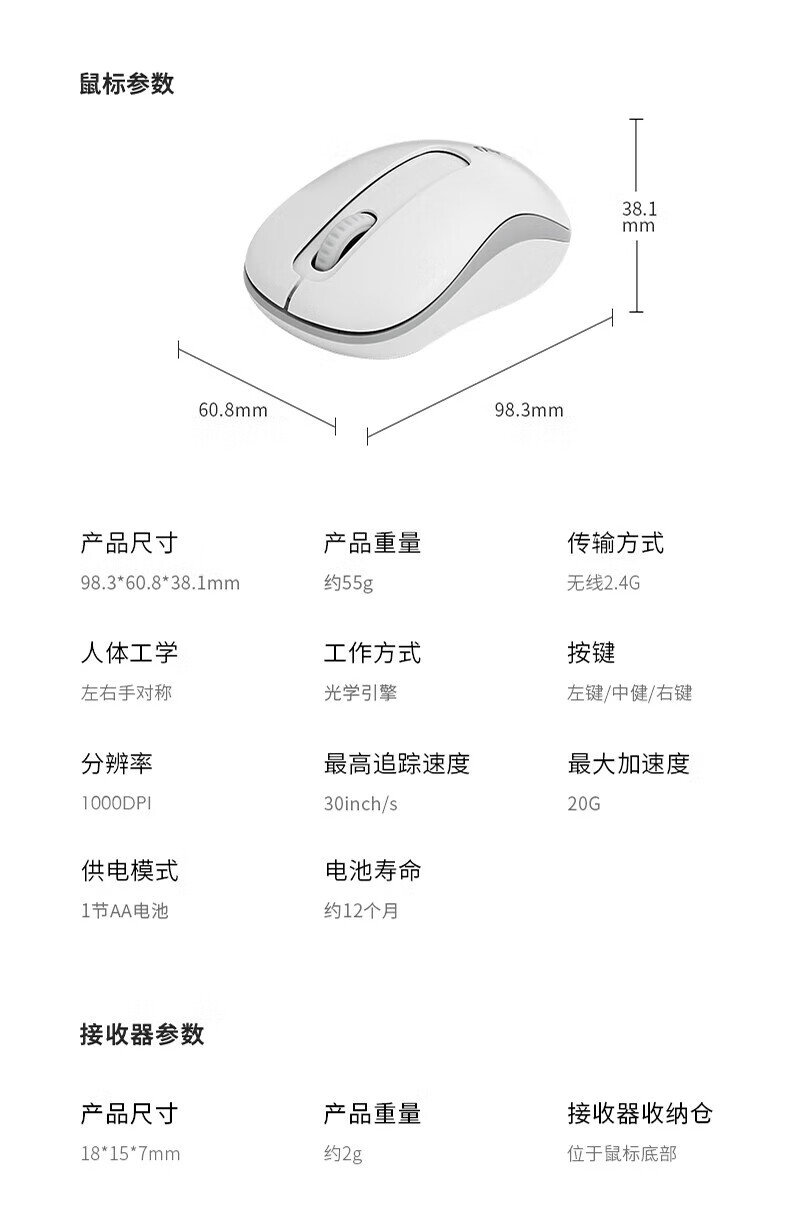 鼠标参数

38.1 mm

60.8mm

98.3mm

产品尺寸
98.3*60.8*38.1mm

产品重量
约55g

传输方式
无线2.4G

人体工学
左右手对称

工作方式
光学引擎

按键
左键/中健/右键

分辨率
1000DPI

最高追踪速度
30inch/s

最大加速度
20G

供电模式
1节AA电池

电池寿命
约12个月

接收器参数

产品尺寸
18*15*7mm

产品重量
约2g

接收器收纳仓
位于鼠标底部